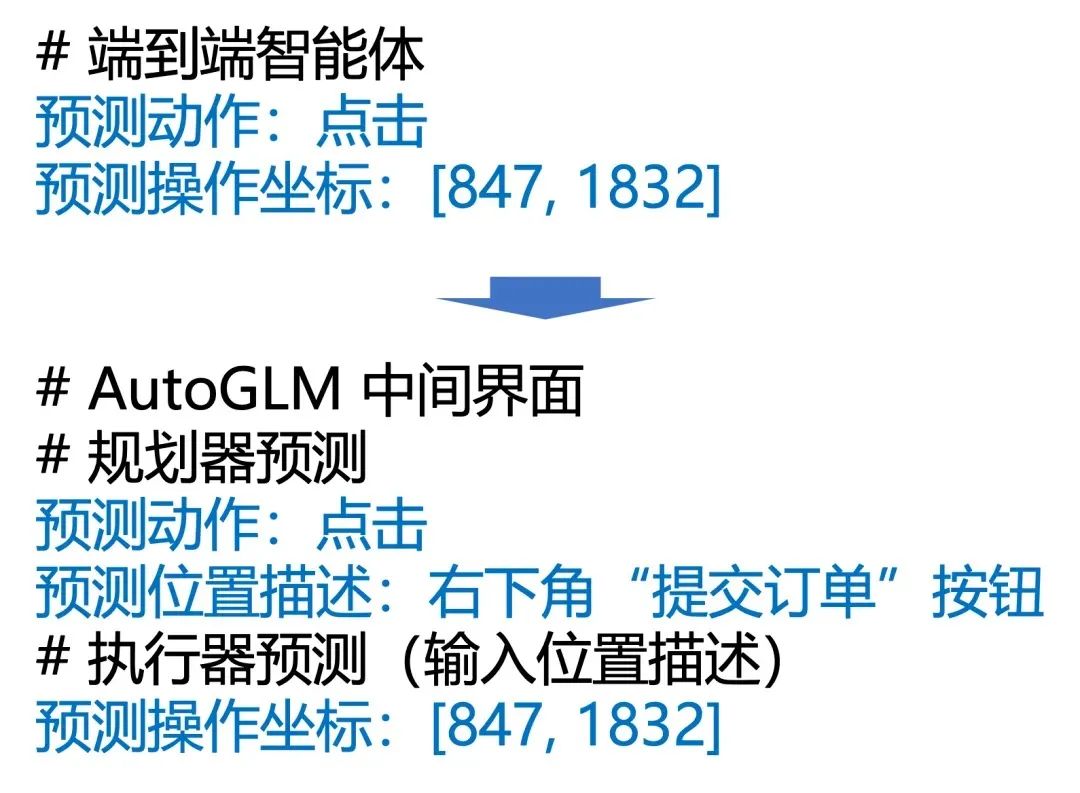 # 端到端智能体
预测动作：点击
预测操作坐标：[847, 1832]

# AutoGLM 中间界面
# 规划器预测
预测动作：点击
预测位置描述：右下角“提交订单”按钮
# 执行器预测（输入位置描述）
预测操作坐标：[847, 1832]